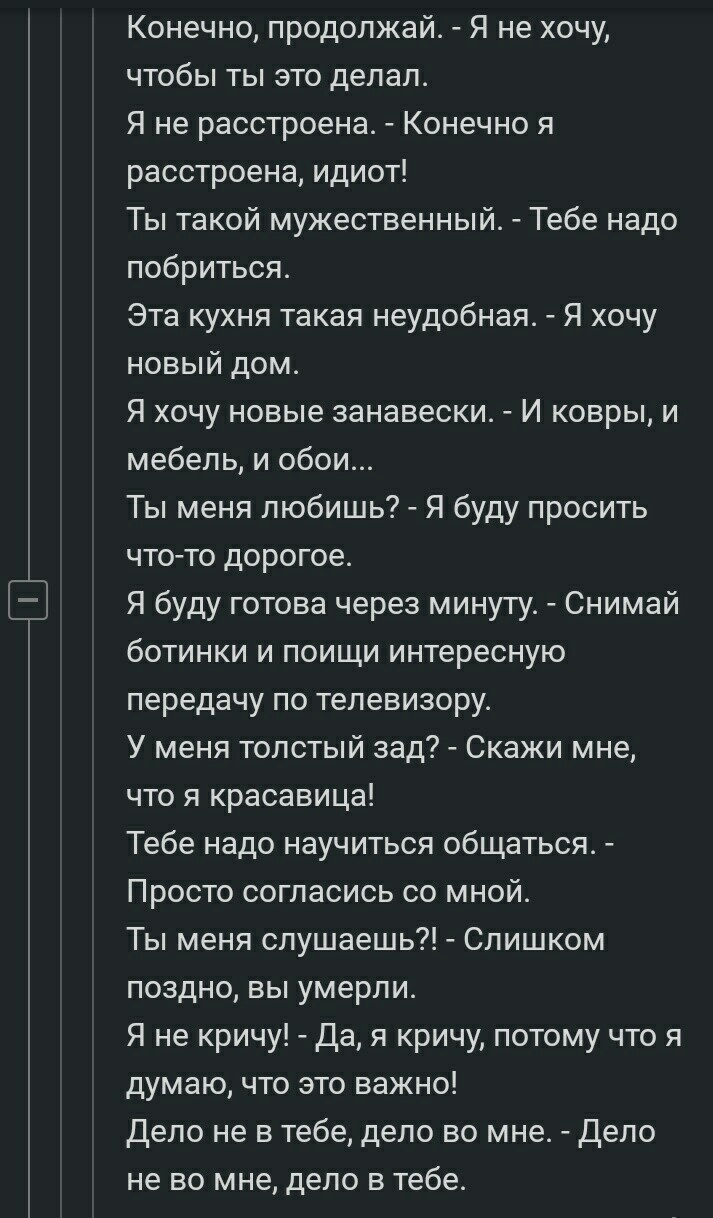 Конечно, продолжай. - Я не хочу, чтобы ты это делал.
Я не расстроена. - Конечно я расстроена, идиот!
Ты такой мужественный. - Тебе надо побриться.
Эта кухня такая неудобная. - Я хочу новый дом.
Я хочу новые занавески. - И ковры, и мебель, и обои...
Ты меня любишь? - Я буду просить что-то дорогое.
Я буду готова через минуту. - Снимай ботинки и поищи интересную передачу по телевизору.
У меня толстый зад? - Скажи мне, что я красавица!
Тебе надо научиться общаться. - Просто согласись со мной.
Ты меня слушаешь?! - Слишком поздно, вы умерли.
Я не кричу! - Да, я кричу, потому что я думаю, что это важно!
Дело не в тебе, дело во мне. - Дело не во мне, дело в тебе.